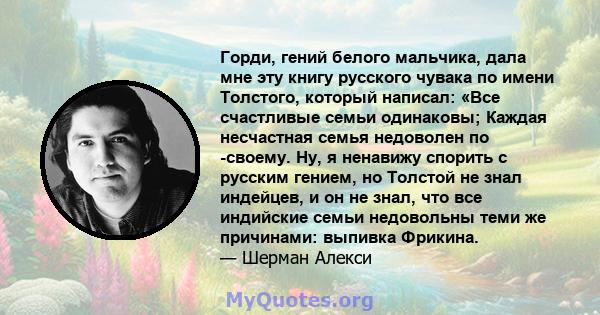 Горди, гений белого мальчика, дала мне эту книгу русского чувака по имени Толстого, который написал: «Все счастливые семьи одинаковы; Каждая несчастная семья недоволен по -своему. Ну, я ненавижу спорить с русским гением, но Толстой не знал индейцев, и он не знал, что все индийские семьи недовольны теми же причинами: выпивка Фрикина.
— Шерман Алекси

MyQuotes.org